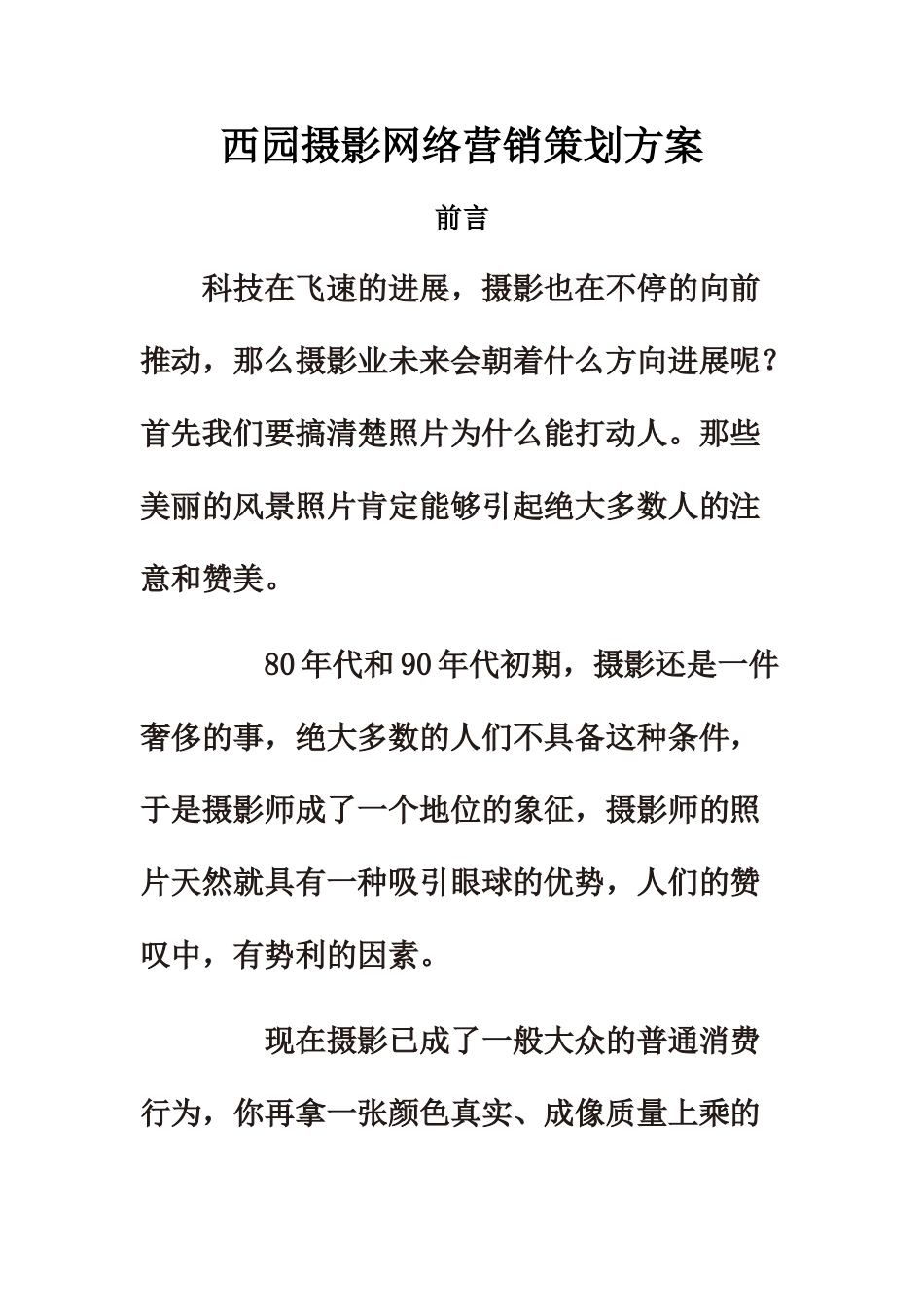 西园摄影网络营销策划方案

前言

科技在飞速的进展，摄影也在不停的向前推动，那么摄影业未来会朝着什么方向进展呢？首先我们要搞清楚照片为什么能打动人。那些美丽的风景照片肯定能够引起绝大多数人的注意和赞美。

80年代和90年代初期，摄影还是一件奢侈的事，绝大多数的人们不具备这种条件，于是摄影师成了一个地位的象征，摄影师的照片天然就具有一种吸引眼球的优势，人们的赞叹中，有势利的因素。

现在摄影已成了一般大众的普通消费行为，你再拿一张颜色真实、成像质量上乘的